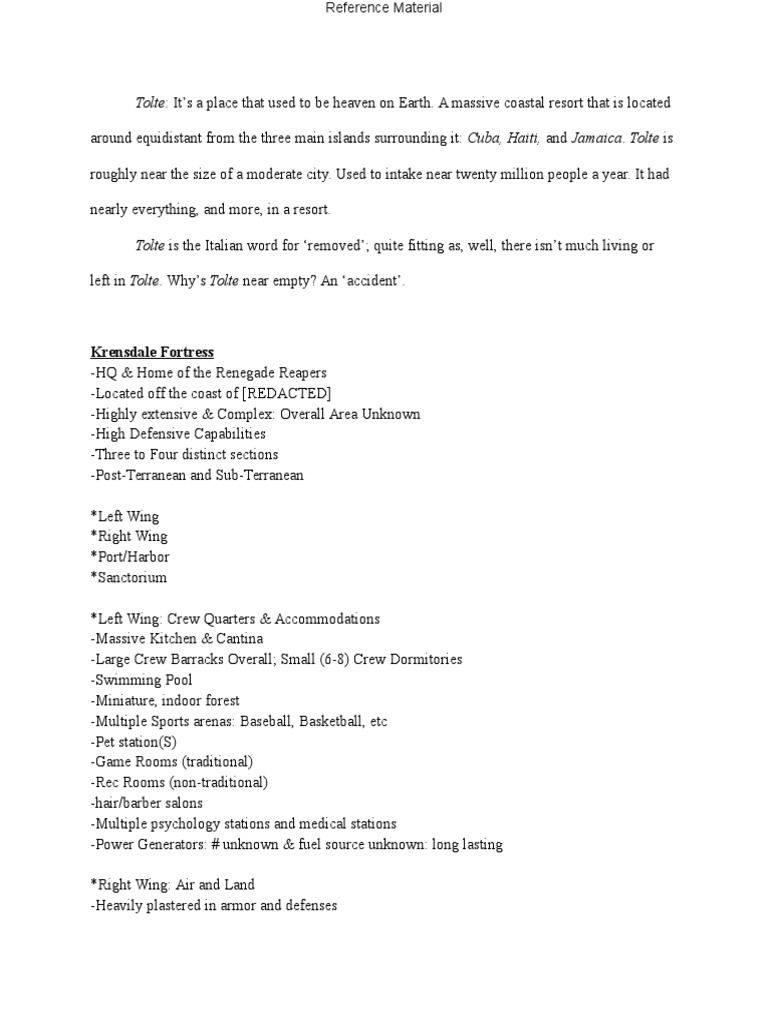 Reference Material

Tolte: It's a place that used to be heaven on Earth. A massive coastal resort that is located around equidistant from the three main islands surrounding it: Cuba, Haiti, and Jamaica. Tolte is roughly near the size of a moderate city. Used to intake near twenty million people a year. It had nearly everything, and more, in a resort.

Tolte is the Italian word for 'removed'; quite fitting as, well, there isn't much living or left in Tolte. Why's Tolte near empty? An 'accident'.

Krensdale Fortress
-HQ & Home of the Renegade Reapers
-Located off the coast of [REDACTED]
-Highly extensive & Complex: Overall Area Unknown
-High Defensive Capabilities
-Three to Four distinct sections
-Post-Terranean and Sub-Terranean

*Left Wing
*Right Wing
*Port/Harbor
*Sanctorium

*Left Wing: Crew Quarters & Accommodations
-Massive Kitchen & Cantina
-Large Crew Barracks Overall; Small (6-8) Crew Dormitories
-Swimming Pool
-Miniature, indoor forest
-Multiple Sports arenas: Baseball, Basketball, etc
-Pet station(S)
-Game Rooms (traditional)
-Rec Rooms (non-traditional)
-hair/barber salons
-Multiple psychology stations and medical stations
-Power Generators: # unknown & fuel source unknown: long lasting

*Right Wing: Air and Land
-Heavily plastered in armor and defenses